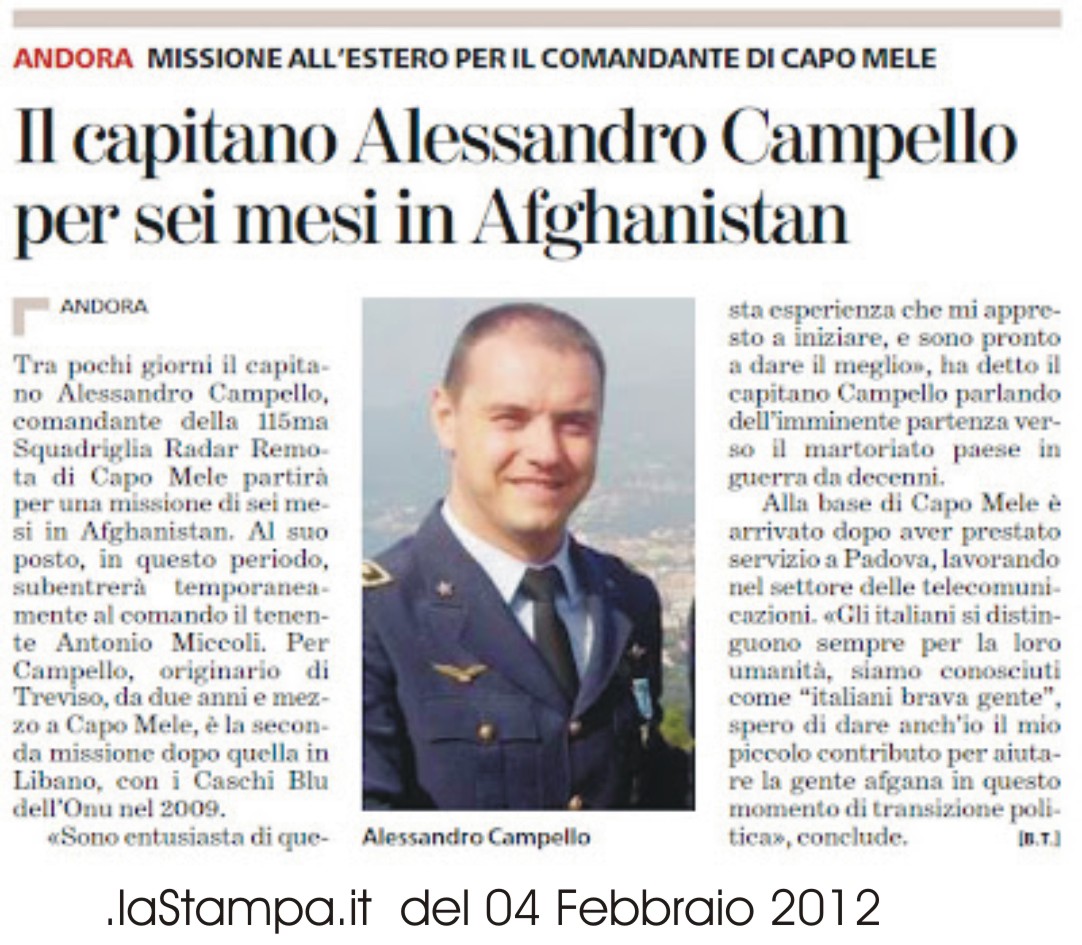 ANDORA MISSIONE ALL'ESTERO PER IL COMANDANTE DI CAPO MELE

Il capitano Alessandro Campello per sei mesi in Afghanistan

ANDORA

Tra pochi giorni il capitano Alessandro Campello, comandante della 115ma Squadriglia Radar Remota di Capo Mele partirà per una missione di sei mesi in Afghanistan. Al suo posto, in questo periodo, subentrerà temporaneamente al comando il tenente Antonio Miccoli. Per Campello, originario di Treviso, da due anni e mezzo a Capo Mele, è la seconda missione dopo quella in Libano, con i Caschi Blu dell'Onu nel 2009.

«Sono entusiasta di questa esperienza che mi appresto a iniziare, e sono pronto a dare il meglio», ha detto il capitano Campello parlando dell'imminente partenza verso il martoriato paese in guerra da decenni.

Alla base di Capo Mele è arrivato dopo aver prestato servizio a Padova, lavorando nel settore delle telecomunicazioni. «Gli italiani si distinguono sempre per la loro umanità, siamo conosciuti come "italiani brava gente", spero di dare anch'io il mio piccolo contributo per aiutare la gente afgana in questo momento di transizione politica», conclude. [B.T.]

Alessandro Campello

.laStampa.it del 04 Febbraio 2012